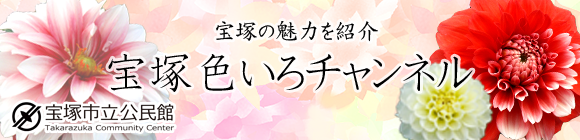 宝塚の魅力を紹介
宝塚色いろチャンネル

宝塚市立公民館
Takarazuka Community Center